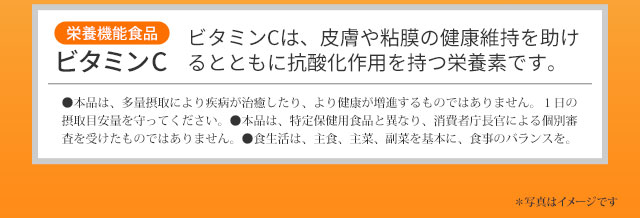 栄養機能食品
ビタミンC

ビタミンCは、皮膚や粘膜の健康維持を助けるとともに抗酸化作用を持つ栄養素です。

●本品は、多量摂取により疾病が治癒したり、より健康が増進するものではありません。１日の摂取目安量を守ってください。●本品は、特定保健用食品と異なり、消費者庁長官による個別審査を受けたものではありません。●食生活は、主食、主菜、副菜を基本に、食事のバランスを。

＊写真はイメージです